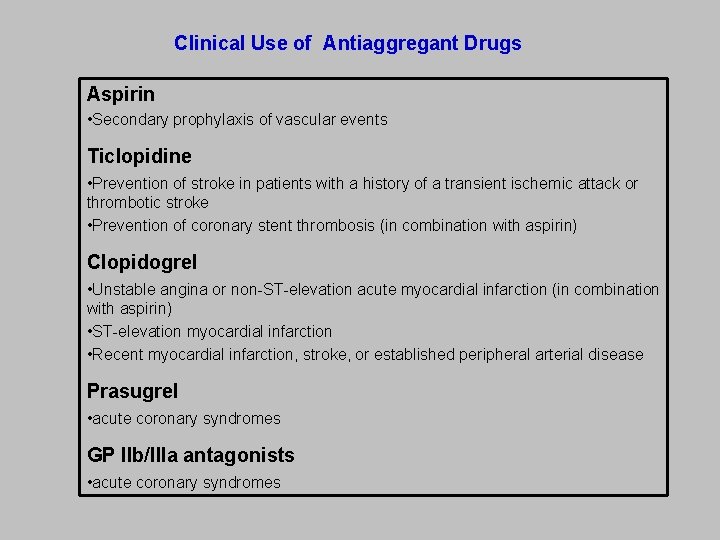 Clinical Use of Antiaggregant Drugs

Aspirin
•Secondary prophylaxis of vascular events

Ticlopidine
•Prevention of stroke in patients with a history of a transient ischemic attack or thrombotic stroke
•Prevention of coronary stent thrombosis (in combination with aspirin)

Clopidogrel
•Unstable angina or non-ST-elevation acute myocardial infarction (in combination with aspirin)
•ST-elevation myocardial infarction
•Recent myocardial infarction, stroke, or established peripheral arterial disease

Prasugrel
•acute coronary syndromes

GP IIb/IIIa antagonists
•acute coronary syndromes